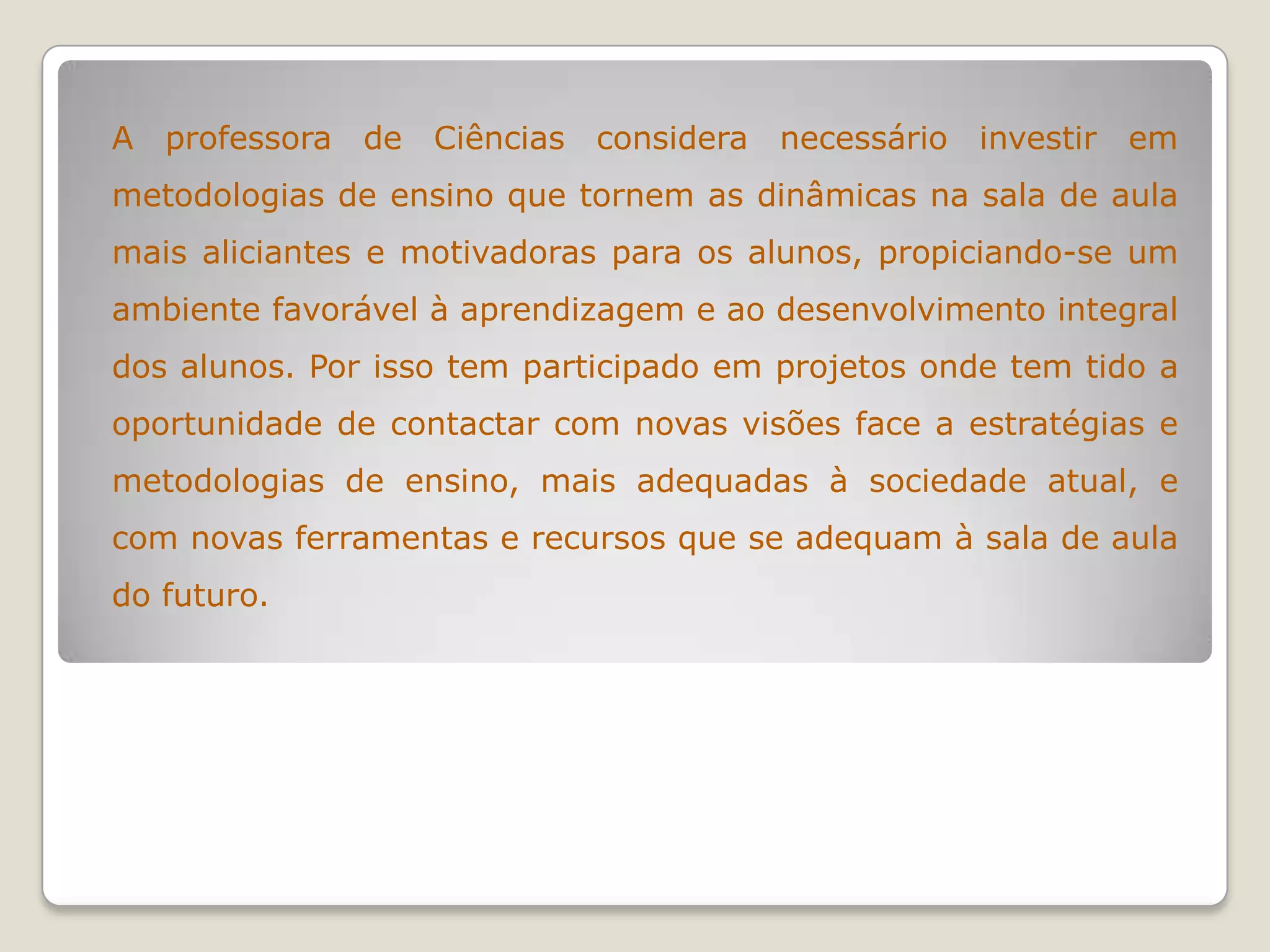 A professora de Ciências considera necessário investir em metodologias de ensino que tornem as dinâmicas na sala de aula mais aliciantes e motivadoras para os alunos, propiciando-se um ambiente favorável à aprendizagem e ao desenvolvimento integral dos alunos. Por isso tem participado em projetos onde tem tido a oportunidade de contactar com novas visões face a estratégias e metodologias de ensino, mais adequadas à sociedade atual, e com novas ferramentas e recursos que se adequam à sala de aula do futuro.